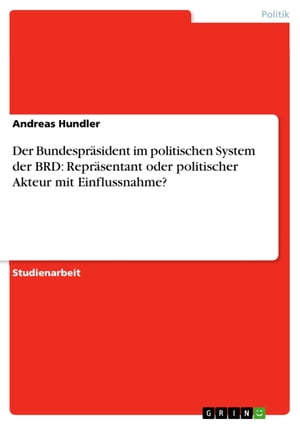 Politik

Andreas Hundler

Der Bundespräsident im politischen System der BRD: Repräsentant oder politischer Akteur mit Einflussnahme?

Studienarbeit

GRIN